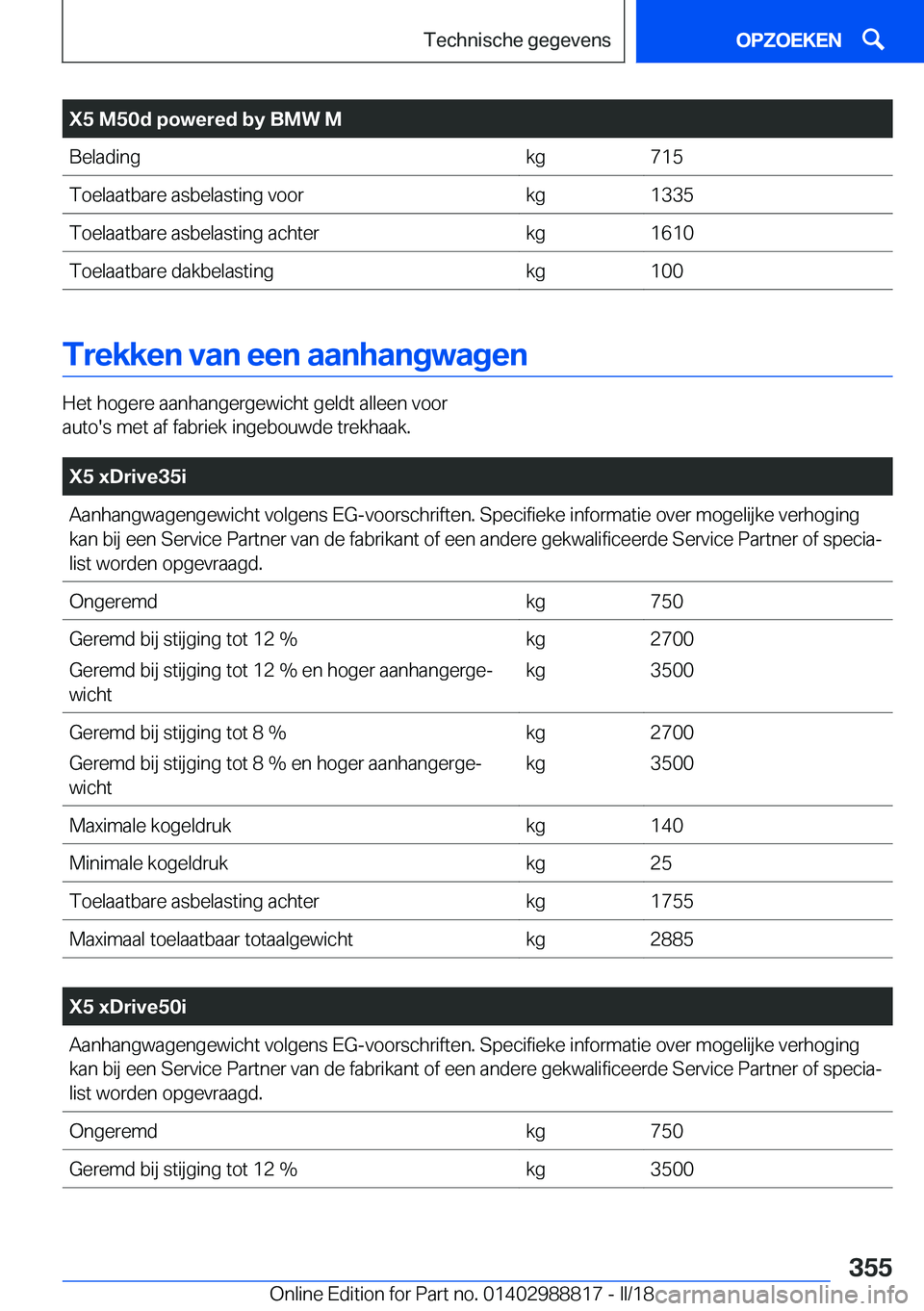 Technische gegevens

OPZOEKEN

| X5 M50d powered by BMW M | | |
|---|---|---|
| Belading | kg | 715 |
| Toelaatbare asbelasting voor | kg | 1335 |
| Toelaatbare asbelasting achter | kg | 1610 |
| Toelaatbare dakbelasting | kg | 100 |

Trekken van een aanhangwagen

Het hogere aanhangergewicht geldt alleen voor auto's met af fabriek ingebouwde trekhaak.

| X5 xDrive35i | | |
|---|---|---|
| Aanhangwagengewicht volgens EG-voorschriften. Specifieke informatie over mogelijke verhoging kan bij een Service Partner van de fabrikant of een andere gekwalificeerde Service Partner of specialist worden opgevraagd. | | |
| Ongeremd | kg | 750 |
| Geremd bij stijging tot 12 % | kg | 2700 |
| Geremd bij stijging tot 12 % en hoger aanhangergewicht | kg | 3500 |
| Geremd bij stijging tot 8 % | kg | 2700 |
| Geremd bij stijging tot 8 % en hoger aanhangergewicht | kg | 3500 |
| Maximale kogeldruk | kg | 140 |
| Minimale kogeldruk | kg | 25 |
| Toelaatbare asbelasting achter | kg | 1755 |
| Maximaal toelaatbaar totaalgewicht | kg | 2885 |

| X5 xDrive50i | | |
|---|---|---|
| Aanhangwagengewicht volgens EG-voorschriften. Specifieke informatie over mogelijke verhoging kan bij een Service Partner van de fabrikant of een andere gekwalificeerde Service Partner of specialist worden opgevraagd. | | |
| Ongeremd | kg | 750 |
| Geremd bij stijging tot 12 % | kg | 3500 |

355

Online Edition for Part no. 01402988817 - II/18 carmanualsonline.info